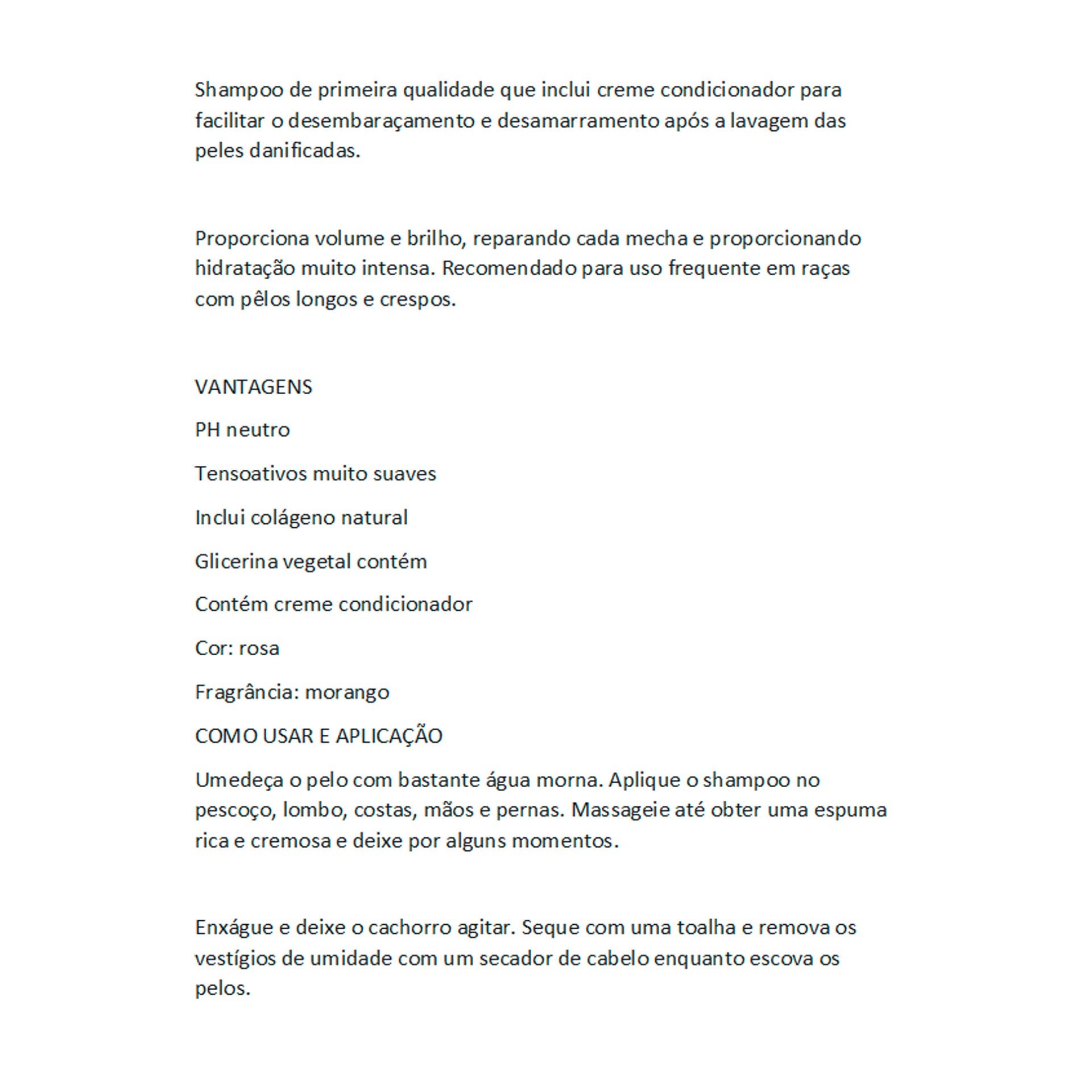 Shampoo de primeira qualidade que inclui creme condicionador para facilitar o desembaraçamento e desamarramento após a lavagem das peles danificadas.

Proporciona volume e brilho, reparando cada mecha e proporcionando hidratação muito intensa. Recomendado para uso frequente em raças com pêlos longos e crespos.

VANTAGENS

PH neutro

Tensoativos muito suaves

Inclui colágeno natural

Glicerina vegetal contém

Contém creme condicionador

Cor: rosa

Fragrância: morango

COMO USAR E APLICAÇÃO

Umedeça o pelo com bastante água morna. Aplique o shampoo no pescoço, lombo, costas, mãos e pernas. Massageie até obter uma espuma rica e cremosa e deixe por alguns momentos.

Enxágue e deixe o cachorro agitar. Seque com uma toalha e remova os vestígios de umidade com um secador de cabelo enquanto escova os pelos.